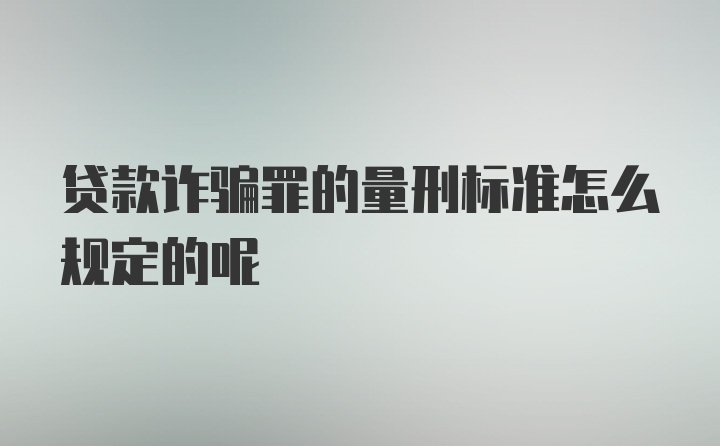 贷款诈骗罪的量刑标准怎么规定的呢